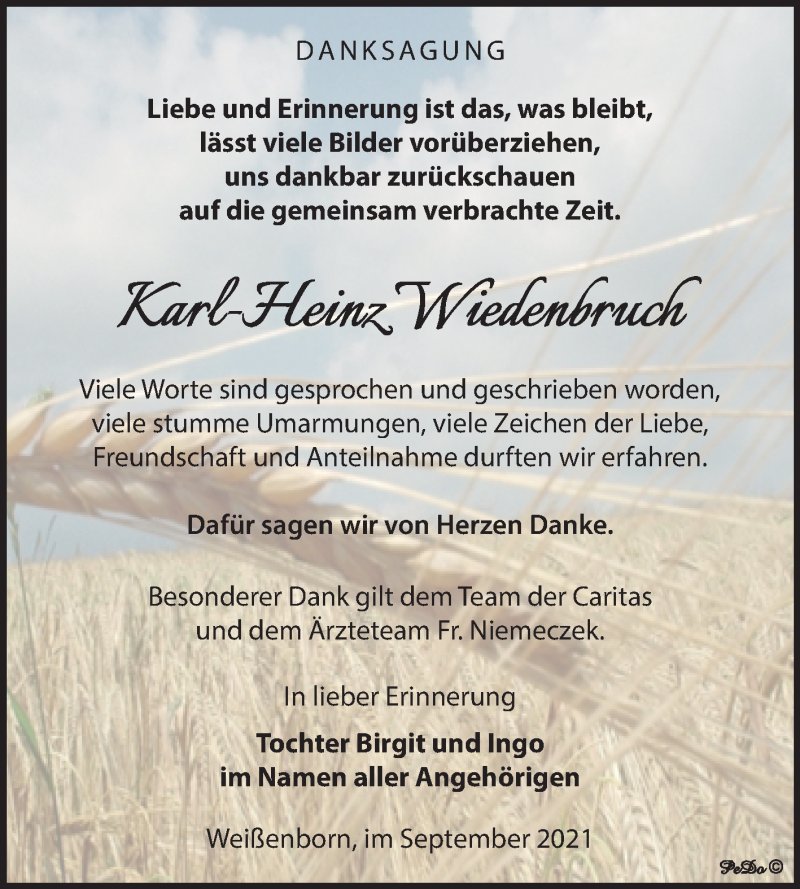 DANKSAGUNG

Liebe und Erinnerung ist das, was bleibt,
lässt viele Bilder vorüberziehen,
uns dankbar zurückschauen
auf die gemeinsam verbrachte Zeit.

Karl-Heinz Wiedenbruch

Viele Worte sind gesprochen und geschrieben worden,
viele stumme Umarmungen, viele Zeichen der Liebe,
Freundschaft und Anteilnahme durften wir erfahren.

Dafür sagen wir von Herzen Danke.

Besonderer Dank gilt dem Team der Caritas
und dem Ärzteteam Fr. Niemeczek.

In lieber Erinnerung

Tochter Birgit und Ingo
im Namen aller Angehörigen

Weißenborn, im September 2021

PeDo ©